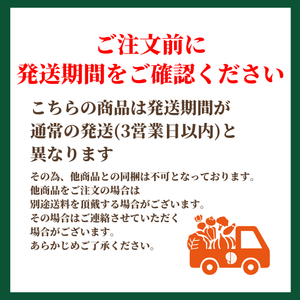 ご注文前に
発送期間をご確認ください

こちらの商品は発送期間が
通常の発送(3営業日以内)と
異なります

その為、他商品との同梱は不可となっております。
他商品をご注文の場合は
別途送料を頂戴する場合がございます。
その場合はご連絡させていただく
場合がございます。
あらかじめご了承ください。